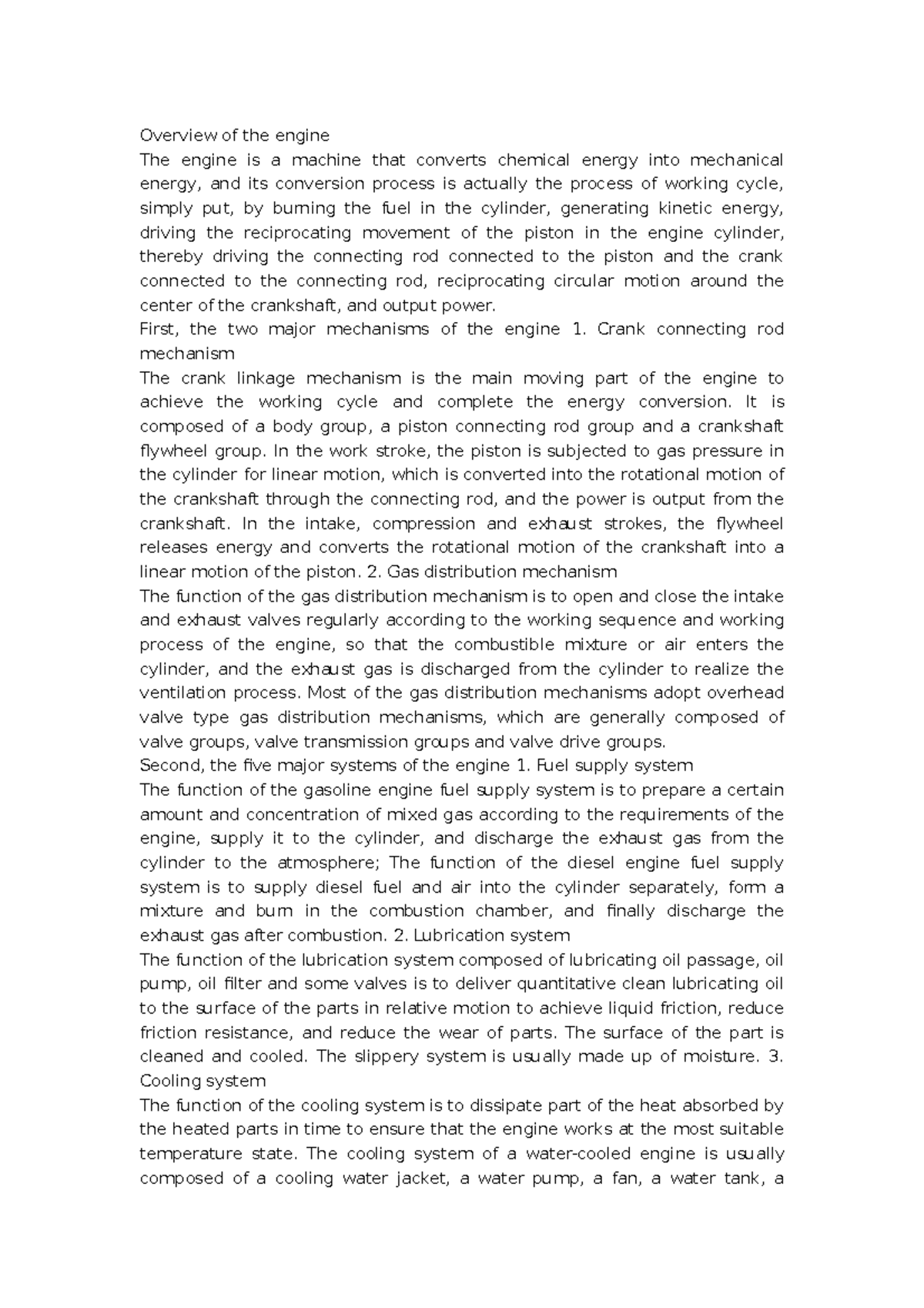 Overview of the engine
The engine is a machine that converts chemical energy into mechanical energy, and its conversion process is actually the process of working cycle, simply put, by burning the fuel in the cylinder, generating kinetic energy, driving the reciprocating movement of the piston in the engine cylinder, thereby driving the connecting rod connected to the piston and the crank connected to the connecting rod, reciprocating circular motion around the center of the crankshaft, and output power.
First, the two major mechanisms of the engine 1. Crank connecting rod mechanism
The crank linkage mechanism is the main moving part of the engine to achieve the working cycle and complete the energy conversion. It is composed of a body group, a piston connecting rod group and a crankshaft flywheel group. In the work stroke, the piston is subjected to gas pressure in the cylinder for linear motion, which is converted into the rotational motion of the crankshaft through the connecting rod, and the power is output from the crankshaft. In the intake, compression and exhaust strokes, the flywheel releases energy and converts the rotational motion of the crankshaft into a linear motion of the piston. 2. Gas distribution mechanism
The function of the gas distribution mechanism is to open and close the intake and exhaust valves regularly according to the working sequence and working process of the engine, so that the combustible mixture or air enters the cylinder, and the exhaust gas is discharged from the cylinder to realize the ventilation process. Most of the gas distribution mechanisms adopt overhead valve type gas distribution mechanisms, which are generally composed of valve groups, valve transmission groups and valve drive groups.
Second, the five major systems of the engine 1. Fuel supply system
The function of the gasoline engine fuel supply system is to prepare a certain amount and concentration of mixed gas according to the requirements of the engine, supply it to the cylinder, and discharge the exhaust gas from the cylinder to the atmosphere; The function of the diesel engine fuel supply system is to supply diesel fuel and air into the cylinder separately, form a mixture and burn in the combustion chamber, and finally discharge the exhaust gas after combustion. 2. Lubrication system
The function of the lubrication system composed of lubricating oil passage, oil pump, oil filter and some valves is to deliver quantitative clean lubricating oil to the surface of the parts in relative motion to achieve liquid friction, reduce friction resistance, and reduce the wear of parts. The surface of the part is cleaned and cooled. The slippery system is usually made up of moisture. 3. Cooling system
The function of the cooling system is to dissipate part of the heat absorbed by the heated parts in time to ensure that the engine works at the most suitable temperature state. The cooling system of a water-cooled engine is usually composed of a cooling water jacket, a water pump, a fan, a water tank, a